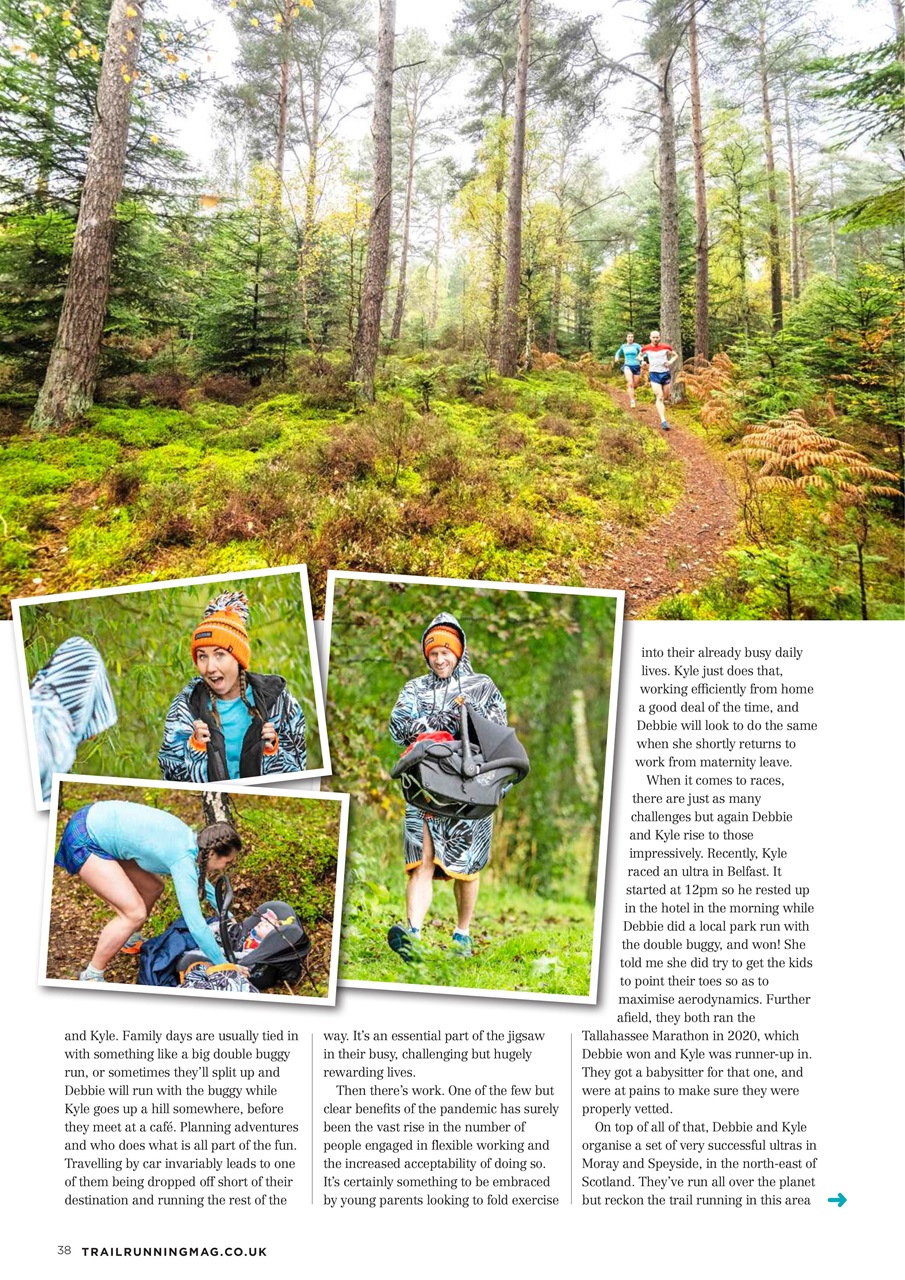 and Kyle. Family days are usually tied in with something like a big double buggy run, or sometimes they'll split up and Debbie will run with the buggy while Kyle goes up a hill somewhere, before they meet at a café. Planning adventures and who does what is all part of the fun. Travelling by car invariably leads to one of them being dropped off short of their destination and running the rest of the way. It's an essential part of the jigsaw in their busy, challenging but hugely rewarding lives.

Then there's work. One of the few but clear benefits of the pandemic has surely been the vast rise in the number of people engaged in flexible working and the increased acceptability of doing so. It's certainly something to be embraced by young parents looking to fold exercise into their already busy daily lives. Kyle just does that, working efficiently from home a good deal of the time, and Debbie will look to do the same when she shortly returns to work from maternity leave.

When it comes to races, there are just as many challenges but again Debbie and Kyle rise to those impressively. Recently, Kyle raced an ultra in Belfast. It started at 12pm so he rested up in the hotel in the morning while Debbie did a local park run with the double buggy, and won! She told me she did try to get the kids to point their toes so as to maximise aerodynamics. Further afield, they both ran the Tallahassee Marathon in 2020, which Debbie won and Kyle was runner-up in. They got a babysitter for that one, and were at pains to make sure they were properly vetted.

On top of all of that, Debbie and Kyle organise a set of very successful ultras in Moray and Speyside, in the north-east of Scotland. They've run all over the planet but reckon the trail running in this area

38 TRAILRUNNINGMAG.CO.UK